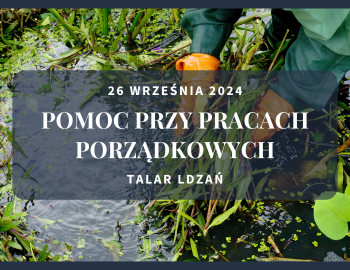 26 WRZEŚNIA 2024

POMOC PRZY PRACACH PORZĄDKOWYCH

TALAR LDZAŃ